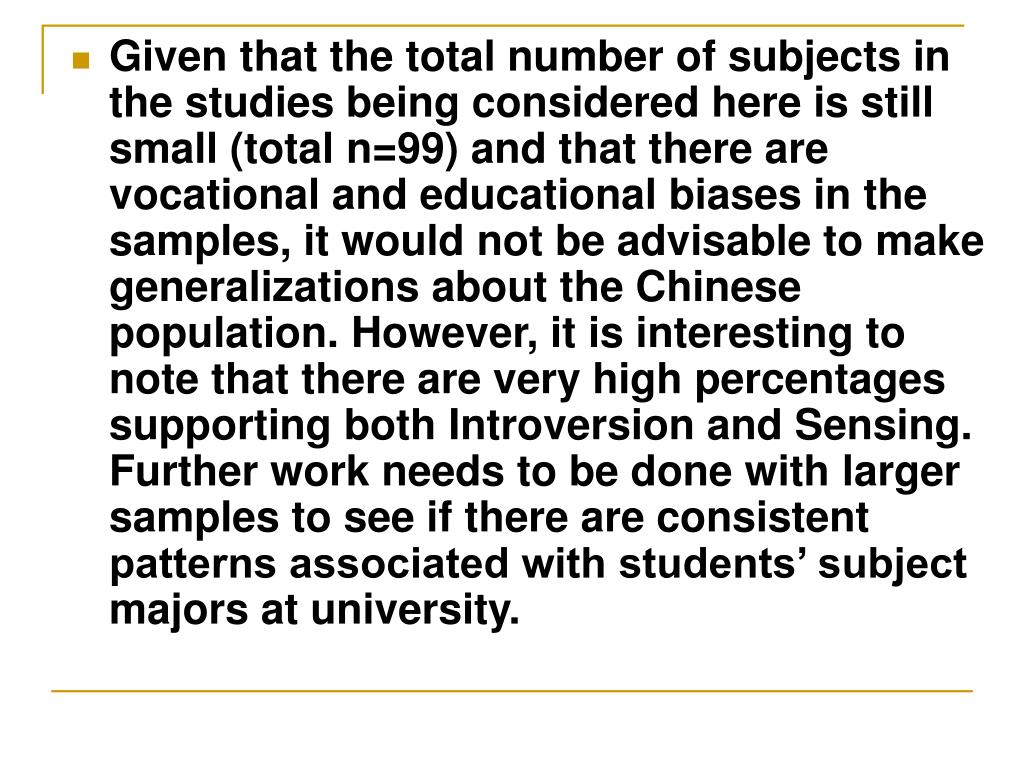 Given that the total number of subjects in the studies being considered here is still small (total n=99) and that there are vocational and educational biases in the samples, it would not be advisable to make generalizations about the Chinese population. However, it is interesting to note that there are very high percentages supporting both Introversion and Sensing. Further work needs to be done with larger samples to see if there are consistent patterns associated with students’ subject majors at university.